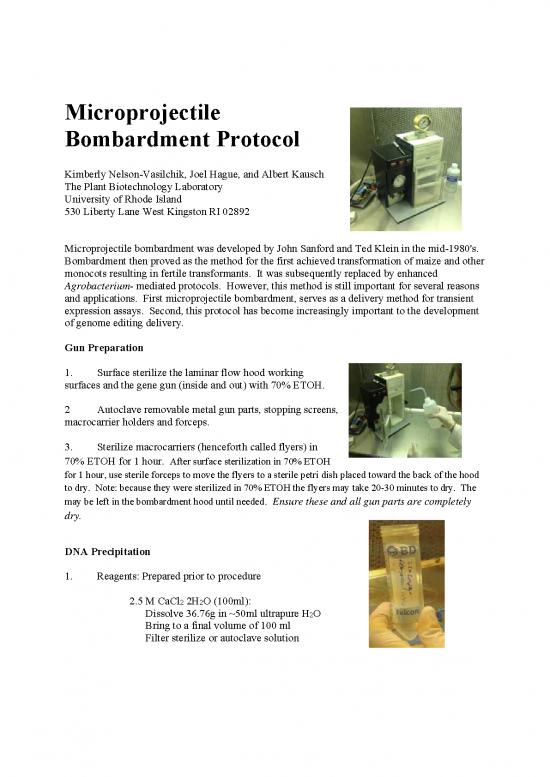 Microprojectile Bombardment Protocol

Kimberly Nelson-Vasilchik, Joel Hague, and Albert Kausch
The Plant Biotechnology Laboratory
University of Rhode Island
530 Liberty Lane West Kingston RI 02892

Microprojectile bombardment was developed by John Sanford and Ted Klein in the mid-1980's. Bombardment then proved as the method for the first achieved transformation of maize and other monocots resulting in fertile transformants. It was subsequently replaced by enhanced Agrobacterium- mediated protocols. However, this method is still important for several reasons and applications. First microprojectile bombardment, serves as a delivery method for transient expression assays. Second, this protocol has become increasingly important to the development of genome editing delivery.

Gun Preparation

1. Surface sterilize the laminar flow hood working surfaces and the gene gun (inside and out) with 70% ETOH.

2 Autoclave removable metal gun parts, stopping screens, macrocarrier holders and forceps.

3. Sterilize macrocarriers (henceforth called flyers) in 70% ETOH for 1 hour. After surface sterilization in 70% ETOH for 1 hour, use sterile forceps to move the flyers to a sterile petri dish placed toward the back of the hood to dry. Note: because they were sterilized in 70% ETOH the flyers may take 20-30 minutes to dry. The may be left in the bombardment hood until needed. Ensure these and all gun parts are completely dry.

DNA Precipitation

1. Reagents: Prepared prior to procedure

2.5 M $CaCl_2$ $2H_2O$ (100ml):
Dissolve 36.76g in ~50ml ultrapure $H_2O$
Bring to a final volume of 100 ml
Filter sterilize or autoclave solution

BD
Falcon